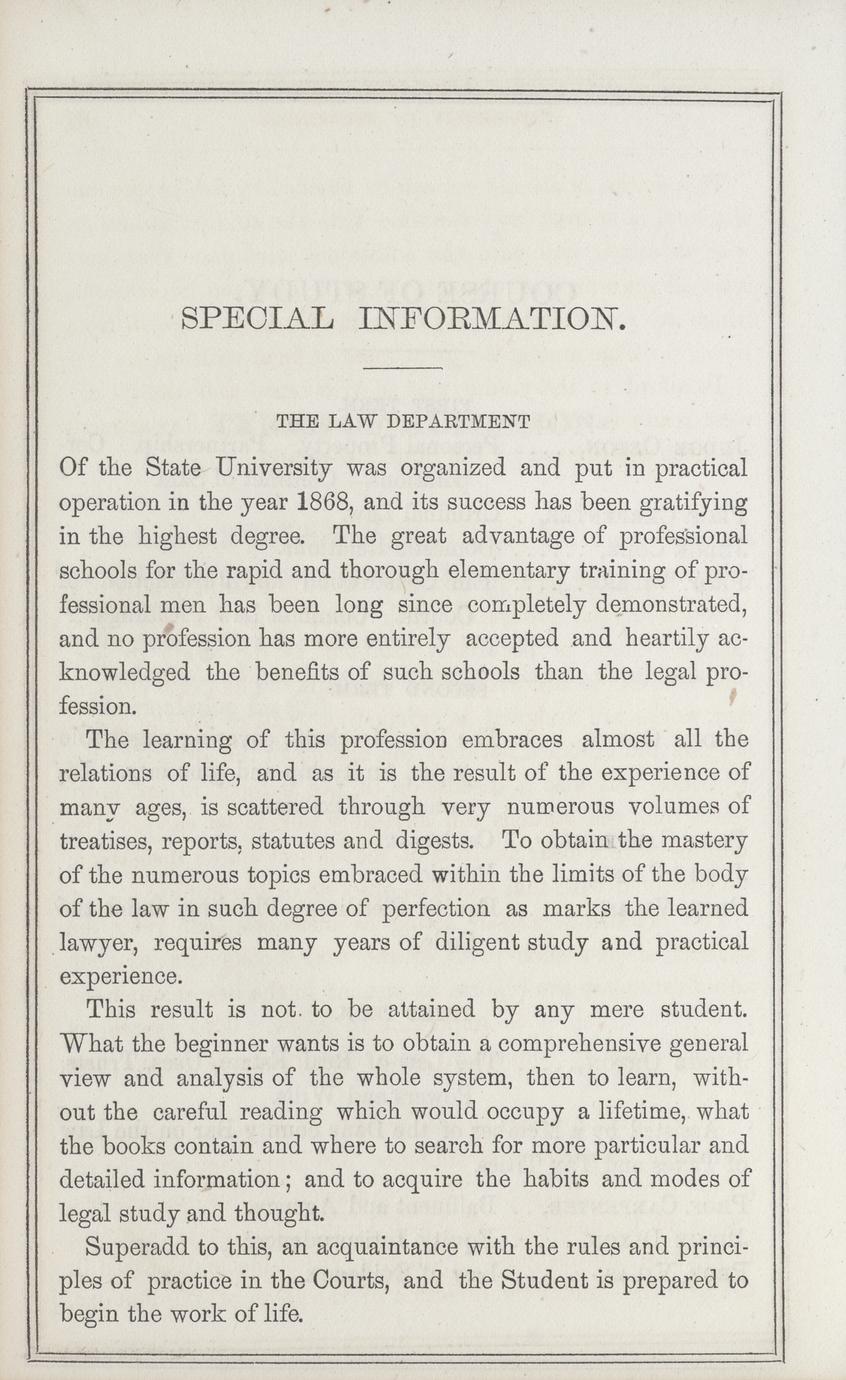 SPECIAL INFORMATION.

THE LAW DEPARTMENT

Of the State University was organized and put in practical operation in the year 1868, and its success has been gratifying in the highest degree. The great advantage of professional schools for the rapid and thorough elementary training of professional men has been long since completely demonstrated, and no profession has more entirely accepted and heartily acknowledged the benefits of such schools than the legal profession.

The learning of this profession embraces almost all the relations of life, and as it is the result of the experience of many ages, is scattered through very numerous volumes of treatises, reports, statutes and digests. To obtain the mastery of the numerous topics embraced within the limits of the body of the law in such degree of perfection as marks the learned lawyer, requires many years of diligent study and practical experience.

This result is not to be attained by any mere student. What the beginner wants is to obtain a comprehensive general view and analysis of the whole system, then to learn, without the careful reading which would occupy a lifetime, what the books contain and where to search for more particular and detailed information; and to acquire the habits and modes of legal study and thought.

Superadd to this, an acquaintance with the rules and principles of practice in the Courts, and the Student is prepared to begin the work of life.